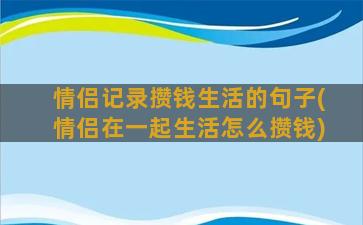 情侣记录攒钱生活的句子(情侣在一起生活怎么攒钱)